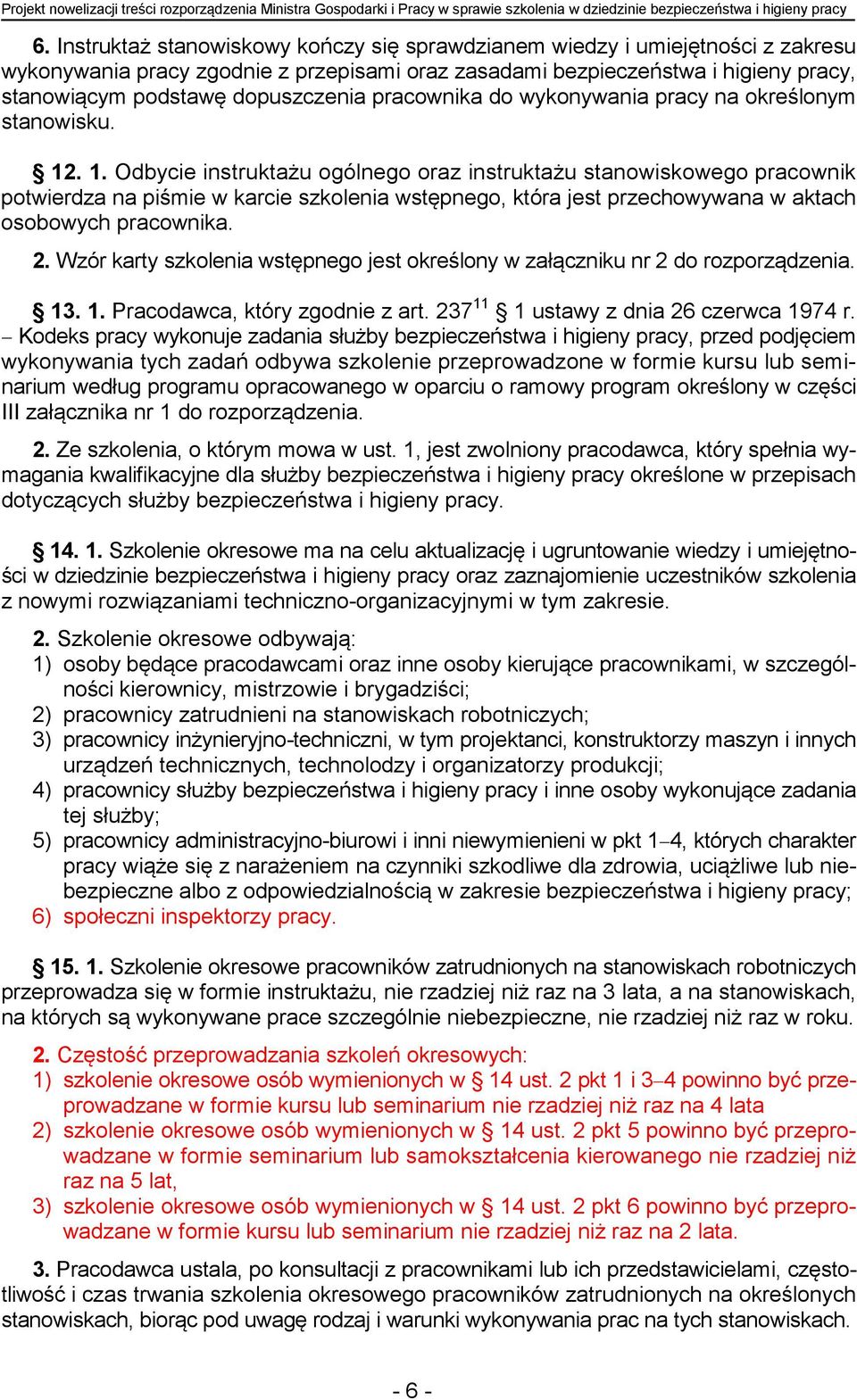 Projekt nowelizacji treści rozporządzenia Ministra Gospodarki i Pracy w sprawie szkolenia w dziedzinie bezpieczeństwa i higieny pracy

6. Instruktaż stanowiskowy kończy się sprawdzianem wiedzy i umiejętności z zakresu wykonywania pracy zgodnie z przepisami oraz zasadami bezpieczeństwa i higieny pracy, stanowiącym podstawę dopuszczenia pracownika do wykonywania pracy na określonym stanowisku.

§ 12. 1. Odbycie instruktażu ogólnego oraz instruktażu stanowiskowego pracownik potwierdza na piśmie w karcie szkolenia wstępnego, która jest przechowywana w aktach osobowych pracownika.

2. Wzór karty szkolenia wstępnego jest określony w załączniku nr 2 do rozporządzenia.

§ 13. 1. Pracodawca, który zgodnie z art. $237^{11}$ § 1 ustawy z dnia 26 czerwca 1974 r. – Kodeks pracy wykonuje zadania służby bezpieczeństwa i higieny pracy, przed podjęciem wykonywania tych zadań odbywa szkolenie przeprowadzone w formie kursu lub seminarium według programu opracowanego w oparciu o ramowy program określony w części III załącznika nr 1 do rozporządzenia.

2. Ze szkolenia, o którym mowa w ust. 1, jest zwolniony pracodawca, który spełnia wymagania kwalifikacyjne dla służby bezpieczeństwa i higieny pracy określone w przepisach dotyczących służby bezpieczeństwa i higieny pracy.

§ 14. 1. Szkolenie okresowe ma na celu aktualizację i ugruntowanie wiedzy i umiejętności w dziedzinie bezpieczeństwa i higieny pracy oraz zaznajomienie uczestników szkolenia z nowymi rozwiązaniami techniczno-organizacyjnymi w tym zakresie.

2. Szkolenie okresowe odbywają:
1) osoby będące pracodawcami oraz inne osoby kierujące pracownikami, w szczególności kierownicy, mistrzowie i brygadziści;
2) pracownicy zatrudnieni na stanowiskach robotniczych;
3) pracownicy inżynieryjno-techniczni, w tym projektanci, konstruktorzy maszyn i innych urządzeń technicznych, technolodzy i organizatorzy produkcji;
4) pracownicy służby bezpieczeństwa i higieny pracy i inne osoby wykonujące zadania tej służby;
5) pracownicy administracyjno-biurowi i inni niewymienieni w pkt 1–4, których charakter pracy wiąże się z narażeniem na czynniki szkodliwe dla zdrowia, uciążliwe lub niebezpieczne albo z odpowiedzialnością w zakresie bezpieczeństwa i higieny pracy;
6) społeczni inspektorzy pracy.

§ 15. 1. Szkolenie okresowe pracowników zatrudnionych na stanowiskach robotniczych przeprowadza się w formie instruktażu, nie rzadziej niż raz na 3 lata, a na stanowiskach, na których są wykonywane prace szczególnie niebezpieczne, nie rzadziej niż raz w roku.

2. Częstość przeprowadzania szkoleń okresowych:
1) szkolenie okresowe osób wymienionych w § 14 ust. 2 pkt 1 i 3–4 powinno być przeprowadzane w formie kursu lub seminarium nie rzadziej niż raz na 4 lata
2) szkolenie okresowe osób wymienionych w § 14 ust. 2 pkt 5 powinno być przeprowadzane w formie seminarium lub samokształcenia kierowanego nie rzadziej niż raz na 5 lat,
3) szkolenie okresowe osób wymienionych w § 14 ust. 2 pkt 6 powinno być przeprowadzane w formie kursu lub seminarium nie rzadziej niż raz na 2 lata.

3. Pracodawca ustala, po konsultacji z pracownikami lub ich przedstawicielami, częstotliwość i czas trwania szkolenia okresowego pracowników zatrudnionych na określonych stanowiskach, biorąc pod uwagę rodzaj i warunki wykonywania prac na tych stanowiskach.

- 6 -